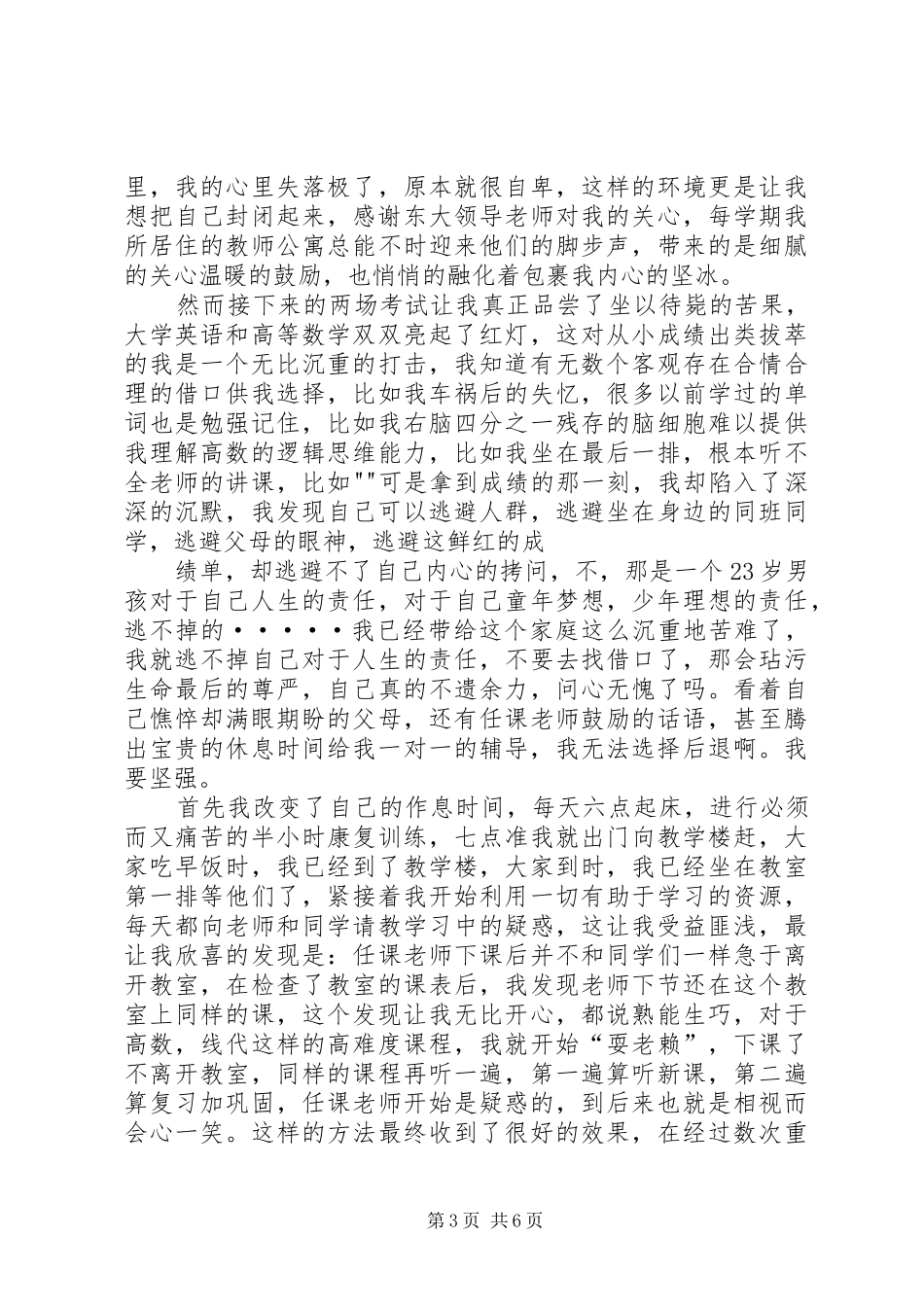 里，我的心里失落极了，原本就很自卑，这样的环境更是让我想把自己封闭起来，感谢东大领导老师对我的关心，每学期我所居住的教师公寓总能不时迎来他们的脚步声，带来的是细腻的关心温暖的鼓励，也悄悄的融化着包裹我内心的坚冰。

然而接下来的两场考试让我真正品尝了坐以待毙的苦果，大学英语和高等数学双双亮起了红灯，这对从小成绩出类拔萃的我是一个无比沉重的打击，我知道有无数个客观存在合情合理的借口供我选择，比如我车祸后的失忆，很多以前学过的单词也是勉强记住，比如我右脑四分之一残存的脑细胞难以提供我理解高数的逻辑思维能力，比如我坐在最后一排，根本听不全老师的讲课，比如""可是拿到成绩的那一刻，我却陷入了深深的沉默，我发现自己可以逃避人群，逃避坐在身边的同班同学，逃避父母的眼神，逃避这鲜红的成

绩单，却逃避不了自己内心的拷问，不，那是一个23岁男孩对于自己人生的责任，对于自己童年梦想，少年理想的责任，逃不掉的·····我已经带给这个家庭这么沉重地苦难了，我就逃不掉自己对于人生的责任，不要去找借口了，那会玷污生命最后的尊严，自己真的不遗余力，问心无愧了吗。看着自己憔悴却满眼期盼的父母，还有任课老师鼓励的话语，甚至腾出宝贵的休息时间给我一对一的辅导，我无法选择后退啊。我要坚强。

首先我改变了自己的作息时间，每天六点起床，进行必须而又痛苦的半小时康复训练，七点准我就出门向教学楼赶，大家吃早饭时，我已经到了教学楼，大家到时，我已经坐在教室第一排等他们了，紧接着我开始利用一切有助于学习的资源，每天都向老师和同学请教学习中的疑惑，这让我受益匪浅，最让我欣喜的发现是：任课老师下课后并不和同学们一样急于离开教室，在检查了教室的课表后，我发现老师下节还在这个教室上同样的课，这个发现让我无比开心，都说熟能生巧，对于高数，线代这样的高难度课程，我就开始“耍老赖”，下课了不离开教室，同样的课程再听一遍，第一遍算听新课，第二遍算复习加巩固，任课老师开始是疑惑的，到后来也就是相视而会心一笑。这样的方法最终收到了很好的效果，在经过数次重

第3页 共6页